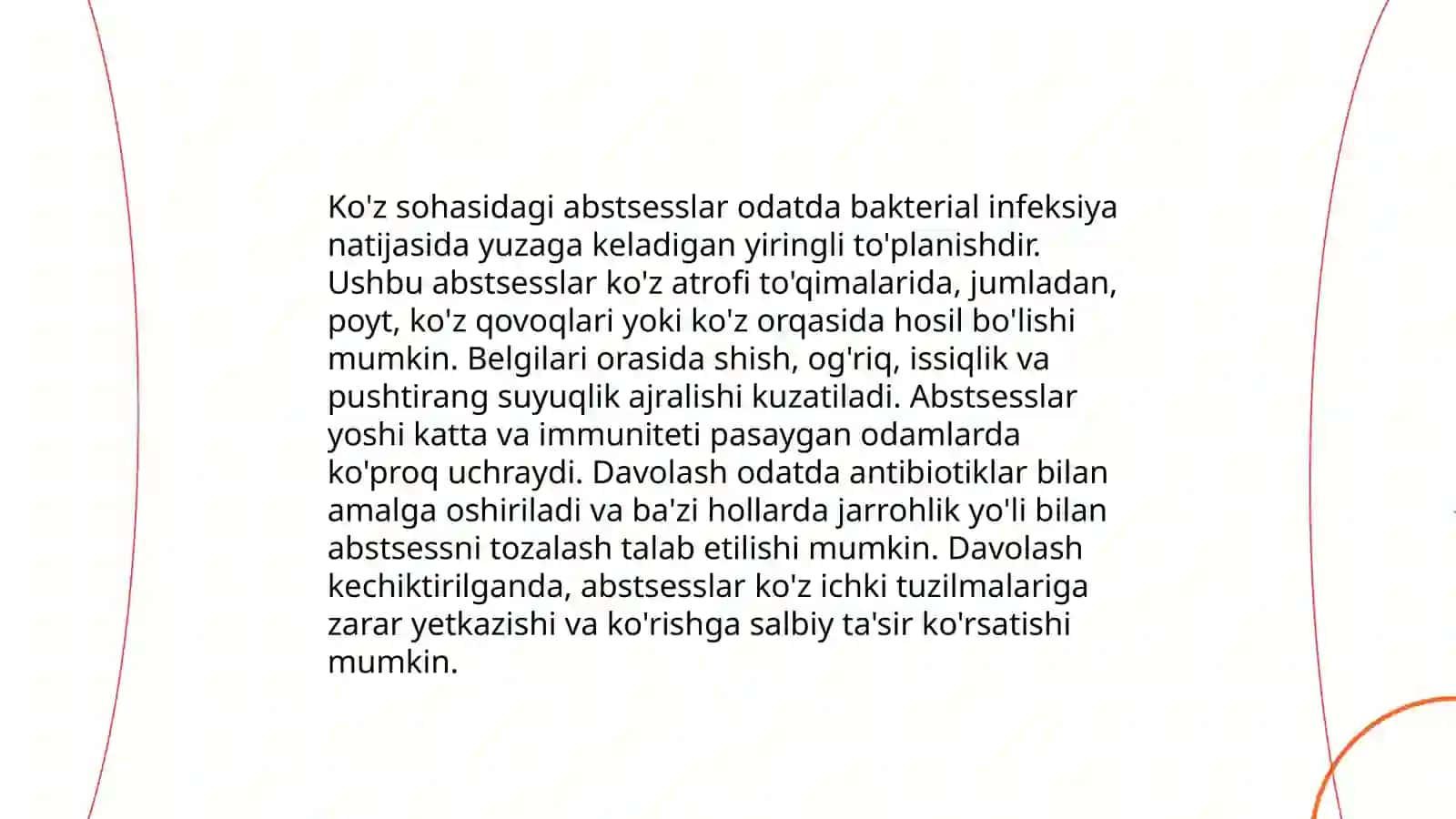 Ko'z sohasidagi abstsesslar odatda bakterial infeksiya natijasida yuzaga keladigan yiringli to'planishdir. Ushbu abstsesslar ko'z atrofi to'qimalarida, jumladan, poyt, ko'z qovoqlari yoki ko'z orqasida hosil bo'lishi mumkin. Belgilari orasida shish, og'riq, issiqlik va pushtirang suyuqlik ajralishi kuzatiladi. Abstsesslar yoshi katta va immuniteti pasaygan odamlarda ko'proq uchraydi. Davolash odatda antibiotiklar bilan amalga oshiriladi va ba'zi hollarda jarrohlik yo'li bilan abstsessni tozalash talab etilishi mumkin. Davolash kechiktirilganda, abstsesslar ko'z ichki tuzilmalariga zarar yetkazishi va ko'rishga salbiy ta'sir ko'rsatishi mumkin.